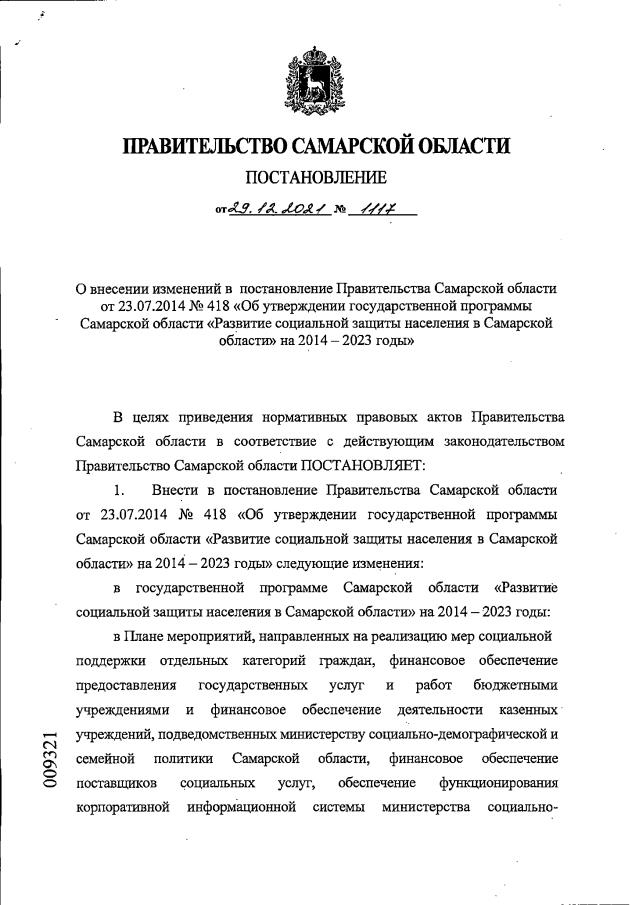 ПРАВИТЕЛЬСТВО САМАРСКОЙ ОБЛАСТИ

ПОСТАНОВЛЕНИЕ

от 29.12.2021 № 1117

О внесении изменений в постановление Правительства Самарской области от 23.07.2014 № 418 «Об утверждении государственной программы Самарской области «Развитие социальной защиты населения в Самарской области» на 2014 – 2023 годы»

В целях приведения нормативных правовых актов Правительства Самарской области в соответствие с действующим законодательством Правительство Самарской области ПОСТАНОВЛЯЕТ:

1. Внести в постановление Правительства Самарской области от 23.07.2014 № 418 «Об утверждении государственной программы Самарской области «Развитие социальной защиты населения в Самарской области» на 2014 – 2023 годы» следующие изменения:

в государственной программе Самарской области «Развитие социальной защиты населения в Самарской области» на 2014 – 2023 годы:

в Плане мероприятий, направленных на реализацию мер социальной поддержки отдельных категорий граждан, финансовое обеспечение предоставления государственных услуг и работ бюджетными учреждениями и финансовое обеспечение деятельности казенных учреждений, подведомственных министерству социально-демографической и семейной политики Самарской области, финансовое обеспечение поставщиков социальных услуг, обеспечение функционирования корпоративной информационной системы министерства социально-

009321